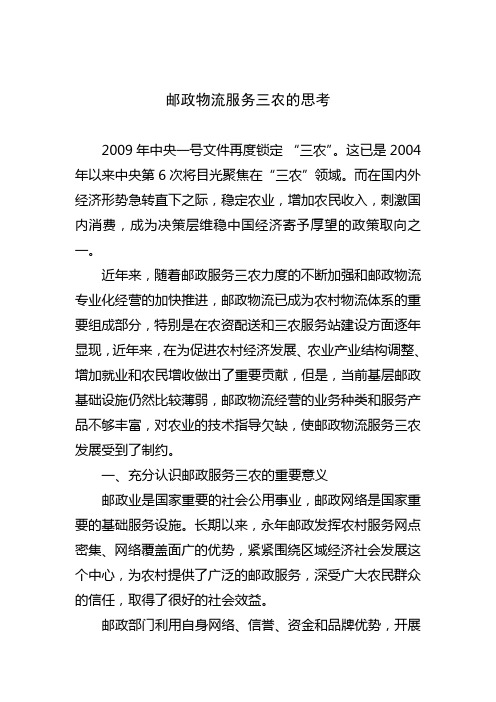 邮政物流服务三农的思考

2009 年中央一号文件再度锁定 “三农”。这已是 2004 年以来中央第 6 次将目光聚焦在“三农”领域。而在国内外经济形势急转直下之际，稳定农业，增加农民收入，刺激国内消费，成为决策层维稳中国经济寄予厚望的政策取向之一。

近年来，随着邮政服务三农力度的不断加强和邮政物流专业化经营的加快推进，邮政物流已成为农村物流体系的重要组成部分，特别是在农资配送和三农服务站建设方面逐年显现，近年来，在为促进农村经济发展、农业产业结构调整、增加就业和农民增收做出了重要贡献，但是，当前基层邮政基础设施仍然比较薄弱，邮政物流经营的业务种类和服务产品不够丰富，对农业的技术指导欠缺，使邮政物流服务三农发展受到了制约。

一、充分认识邮政服务三农的重要意义

邮政业是国家重要的社会公用事业，邮政网络是国家重要的基础服务设施。长期以来，永年邮政发挥农村服务网点密集、网络覆盖面广的优势，紧紧围绕区域经济社会发展这个中心，为农村提供了广泛的邮政服务，深受广大农民群众的信任，取得了很好的社会效益。

邮政部门利用自身网络、信誉、资金和品牌优势，开展